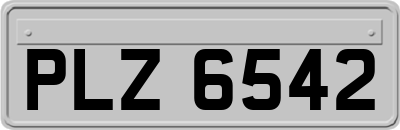 PLZ 6542